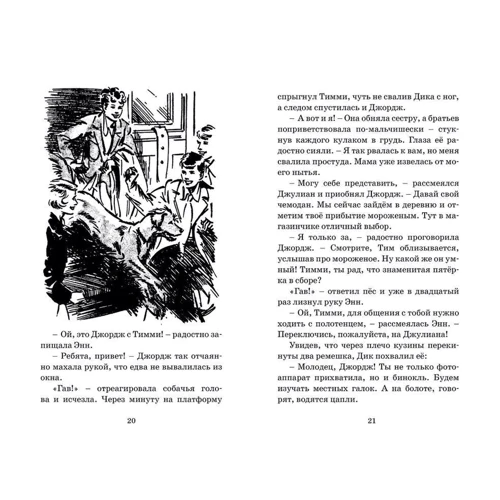 – Ой, это Джордж с Тимми! – радостно запищала Энн.

– Ребята, привет! – Джордж так отчаянно махала рукой, что едва не вывалилась из окна.

«Гав!» – отреагировала собачья голова и исчезла. Через минуту на платформу

20

спрыгнул Тимми, чуть не свалив Дика с ног, а следом спустилась и Джордж.

– А вот и я! – Она обняла сестру, а братьев поприветствовала по-мальчишески – стукнув каждого кулаком в грудь. Глаза её радостно сияли. – Я так рвалась к вам, но меня свалила простуда. Мама уже извелась от моего нытья.

– Могу себе представить, – рассмеялся Джулиан и приобнял Джордж. – Давай свой чемодан. Мы сейчас зайдём в деревню и отметим твоё прибытие мороженым. Тут в магазинчике отличный выбор.

– Я только за, – радостно проговорила Джордж. – Смотрите, Тим облизывается, услышав про мороженое. Ну какой же он умный! Тимми, ты рад, что знаменитая пятёрка в сборе?

«Гав!» – ответил пёс и уже в двадцатый раз лизнул руку Энн.

– Ой, Тимми, для общения с тобой нужно ходить с полотенцем, – рассмеялась Энн. – Переключись, пожалуйста, на Джулиана!

Увидев, что через плечо кузины перекинуты два ремешка, Дик похвалил её:

– Молодец, Джордж! Ты не только фотоаппарат прихватила, но и бинокль. Будем изучать местных галок. А на болоте, говорят, водятся цапли.

21